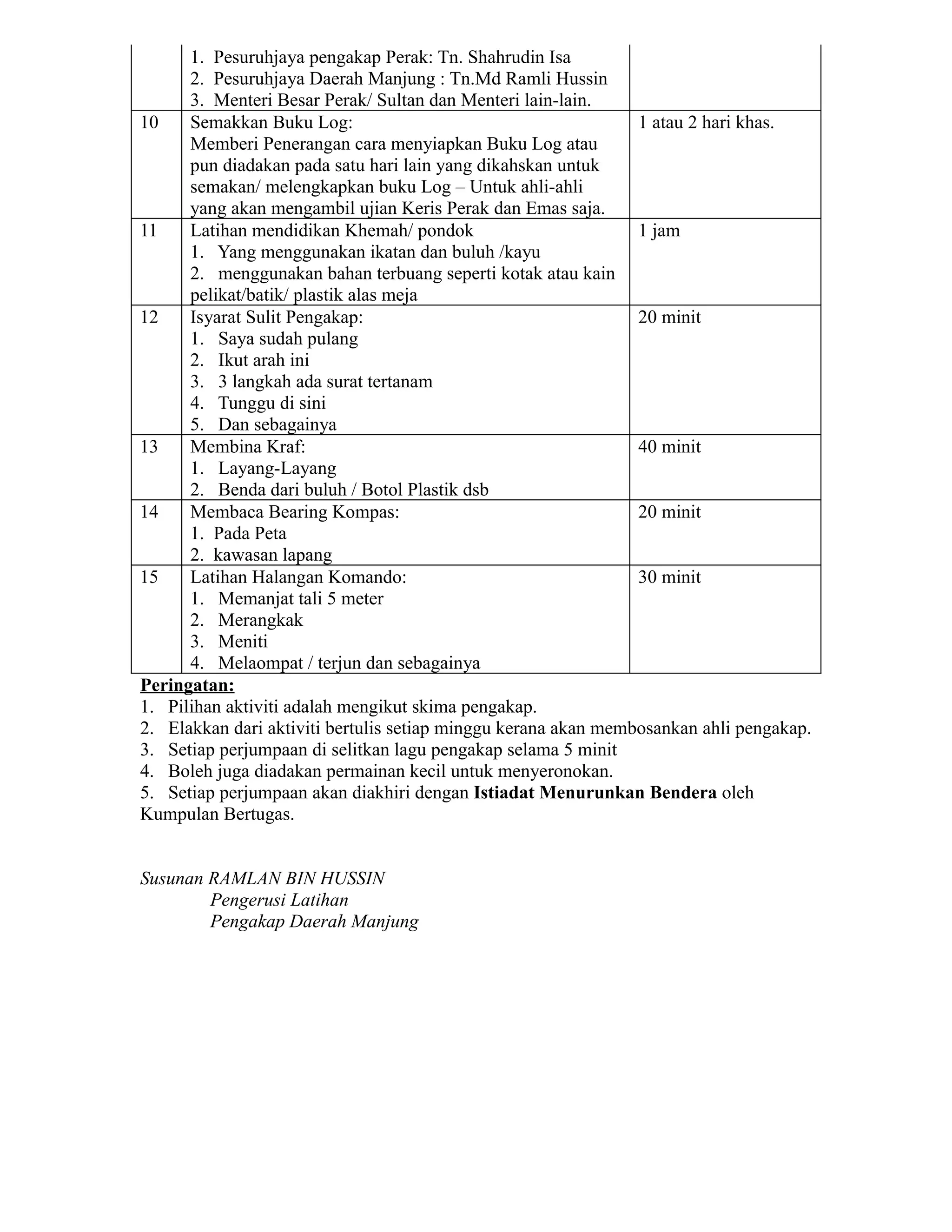 |  | 1. Pesuruhjaya pengakap Perak: Tn. Shahrudin Isa 2. Pesuruhjaya Daerah Manjung : Tn.Md Ramli Hussin 3. Menteri Besar Perak/ Sultan dan Menteri lain-lain. |  |
|---|---|---|
| 10 | Semakkan Buku Log: Memberi Penerangan cara menyiapkan Buku Log atau pun diadakan pada satu hari lain yang dikahskan untuk semakan/ melengkapkan buku Log – Untuk ahli-ahli yang akan mengambil ujian Keris Perak dan Emas saja. | 1 atau 2 hari khas. |
| 11 | Latihan mendidikan Khemah/ pondok 1. Yang menggunakan ikatan dan buluh /kayu 2. menggunakan bahan terbuang seperti kotak atau kain pelikat/batik/ plastik alas meja | 1 jam |
| 12 | Isyarat Sulit Pengakap: 1. Saya sudah pulang 2. Ikut arah ini 3. 3 langkah ada surat tertanam 4. Tunggu di sini 5. Dan sebagainya | 20 minit |
| 13 | Membina Kraf: 1. Layang-Layang 2. Benda dari buluh / Botol Plastik dsb | 40 minit |
| 14 | Membaca Bearing Kompas: 1. Pada Peta 2. kawasan lapang | 20 minit |
| 15 | Latihan Halangan Komando: 1. Memanjat tali 5 meter 2. Merangkak 3. Meniti 4. Melaompat / terjun dan sebagainya | 30 minit |

Peringatan:
1. Pilihan aktiviti adalah mengikut skima pengakap.
2. Elakkan dari aktiviti bertulis setiap minggu kerana akan membosankan ahli pengakap.
3. Setiap perjumpaan di selitkan lagu pengakap selama 5 minit
4. Boleh juga diadakan permainan kecil untuk menyeronokan.
5. Setiap perjumpaan akan diakhiri dengan Istiadat Menurunkan Bendera oleh Kumpulan Bertugas.

Susunan RAMLAN BIN HUSSIN
Pengerusi Latihan
Pengakap Daerah Manjung